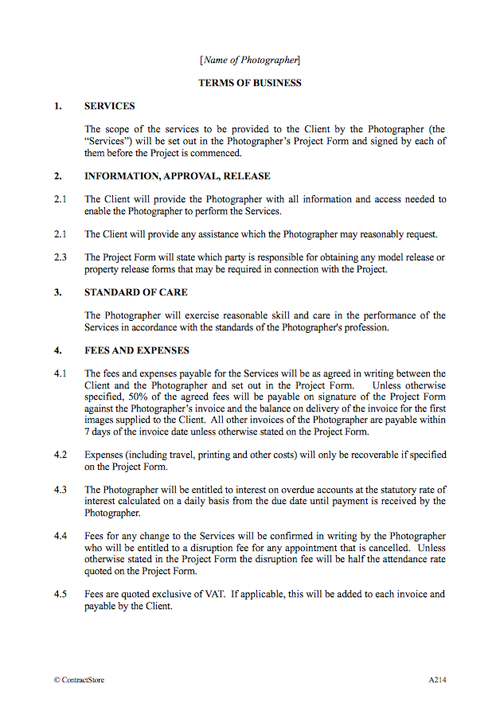 [Name of Photographer]

TERMS OF BUSINESS

1. SERVICES

The scope of the services to be provided to the Client by the Photographer (the "Services") will be set out in the Photographer's Project Form and signed by each of them before the Project is commenced.

2. INFORMATION, APPROVAL, RELEASE

2.1 The Client will provide the Photographer with all information and access needed to enable the Photographer to perform the Services.

2.1 The Client will provide any assistance which the Photographer may reasonably request.

2.3 The Project Form will state which party is responsible for obtaining any model release or property release forms that may be required in connection with the Project.

3. STANDARD OF CARE

The Photographer will exercise reasonable skill and care in the performance of the Services in accordance with the standards of the Photographer's profession.

4. FEES AND EXPENSES

4.1 The fees and expenses payable for the Services will be as agreed in writing between the Client and the Photographer and set out in the Project Form. Unless otherwise specified, 50% of the agreed fees will be payable on signature of the Project Form against the Photographer's invoice and the balance on delivery of the invoice for the first images supplied to the Client. All other invoices of the Photographer are payable within 7 days of the invoice date unless otherwise stated on the Project Form.

4.2 Expenses (including travel, printing and other costs) will only be recoverable if specified on the Project Form.

4.3 The Photographer will be entitled to interest on overdue accounts at the statutory rate of interest calculated on a daily basis from the due date until payment is received by the Photographer.

4.4 Fees for any change to the Services will be confirmed in writing by the Photographer who will be entitled to a disruption fee for any appointment that is cancelled. Unless otherwise stated in the Project Form the disruption fee will be half the attendance rate quoted on the Project Form.

4.5 Fees are quoted exclusive of VAT. If applicable, this will be added to each invoice and payable by the Client.

© ContractStore A214